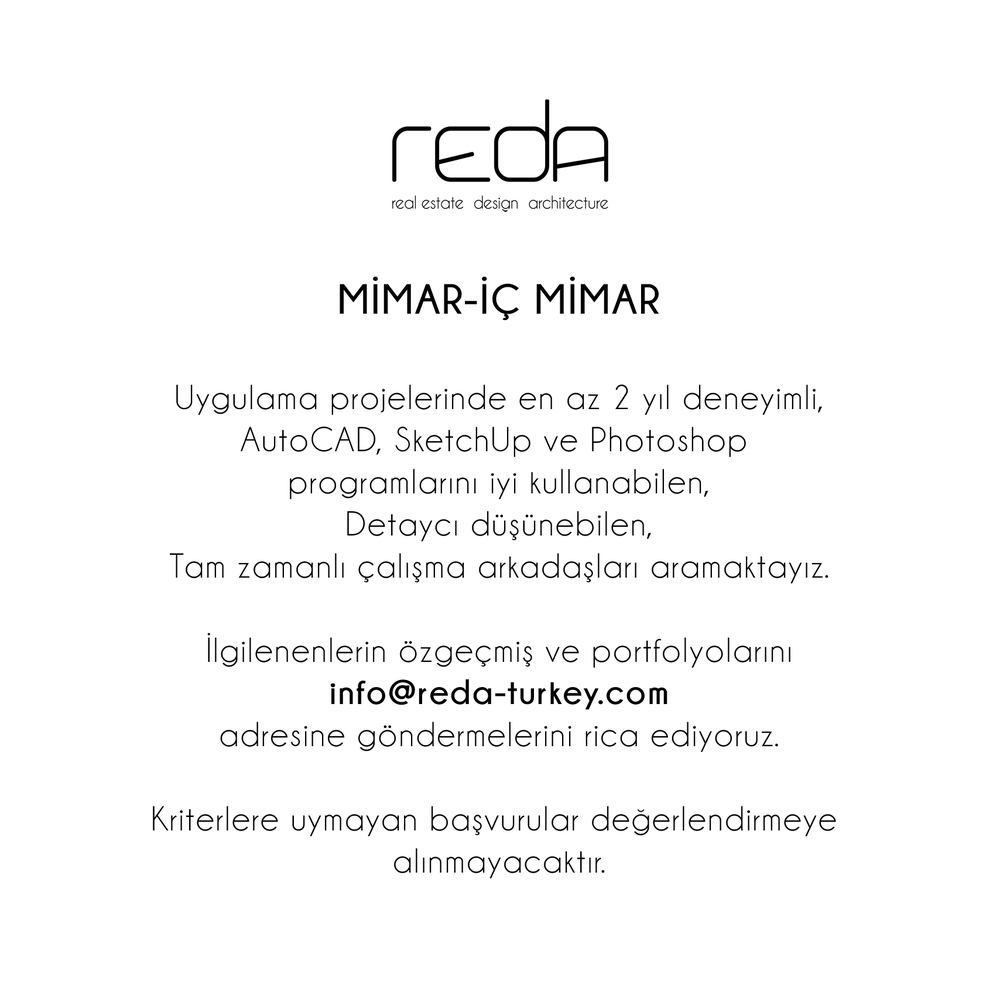 reda
real estate design architecture

MİMAR-İÇ MİMAR

Uygulama projelerinde en az 2 yıl deneyimli,
AutoCAD, SketchUp ve Photoshop
programlarını iyi kullanabilen,
Detaycı düşünebilen,
Tam zamanlı çalışma arkadaşları aramaktayız.

İlgilenenlerin özgeçmiş ve portfolyolarını
info@reda-turkey.com
adresine göndermelerini rica ediyoruz.

Kriterlere uymayan başvurular değerlendirmeye
alınmayacaktır.